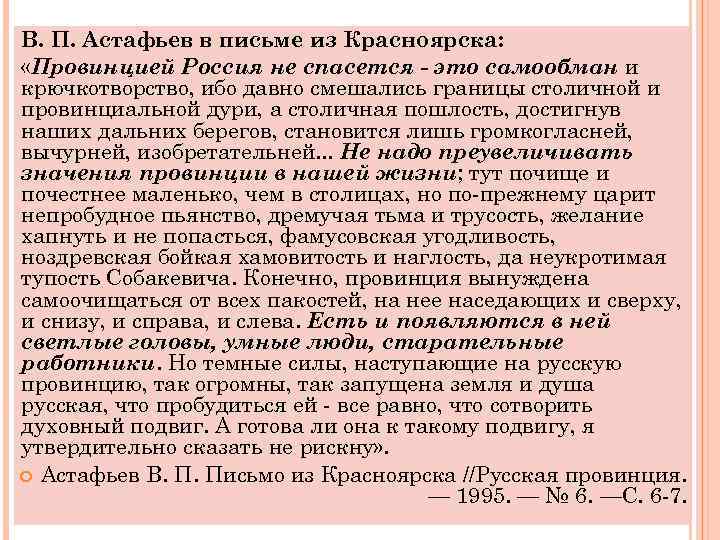 В. П. Астафьев в письме из Красноярска:

«Провинцией Россия не спасется - это самообман и крючкотворство, ибо давно смешались границы столичной и провинциальной дури, а столичная пошлость, достигнув наших дальних берегов, становится лишь громкогласней, вычурней, изобретательней... Не надо преувеличивать значения провинции в нашей жизни; тут почище и почестнее маленько, чем в столицах, но по-прежнему царит непробудное пьянство, дремучая тьма и трусость, желание хапнуть и не попасться, фамусовская угодливость, ноздревская бойкая хамовитость и наглость, да неукротимая тупость Собакевича. Конечно, провинция вынуждена самоочищаться от всех пакостей, на нее наседающих и сверху, и снизу, и справа, и слева. Есть и появляются в ней светлые головы, умные люди, старательные работники. Но темные силы, наступающие на русскую провинцию, так огромны, так запущена земля и душа русская, что пробудиться ей - все равно, что сотворить духовный подвиг. А готова ли она к такому подвигу, я утвердительно сказать не рискну».

Астафьев В. П. Письмо из Красноярска //Русская провинция. — 1995. — № 6. —С. 6-7.